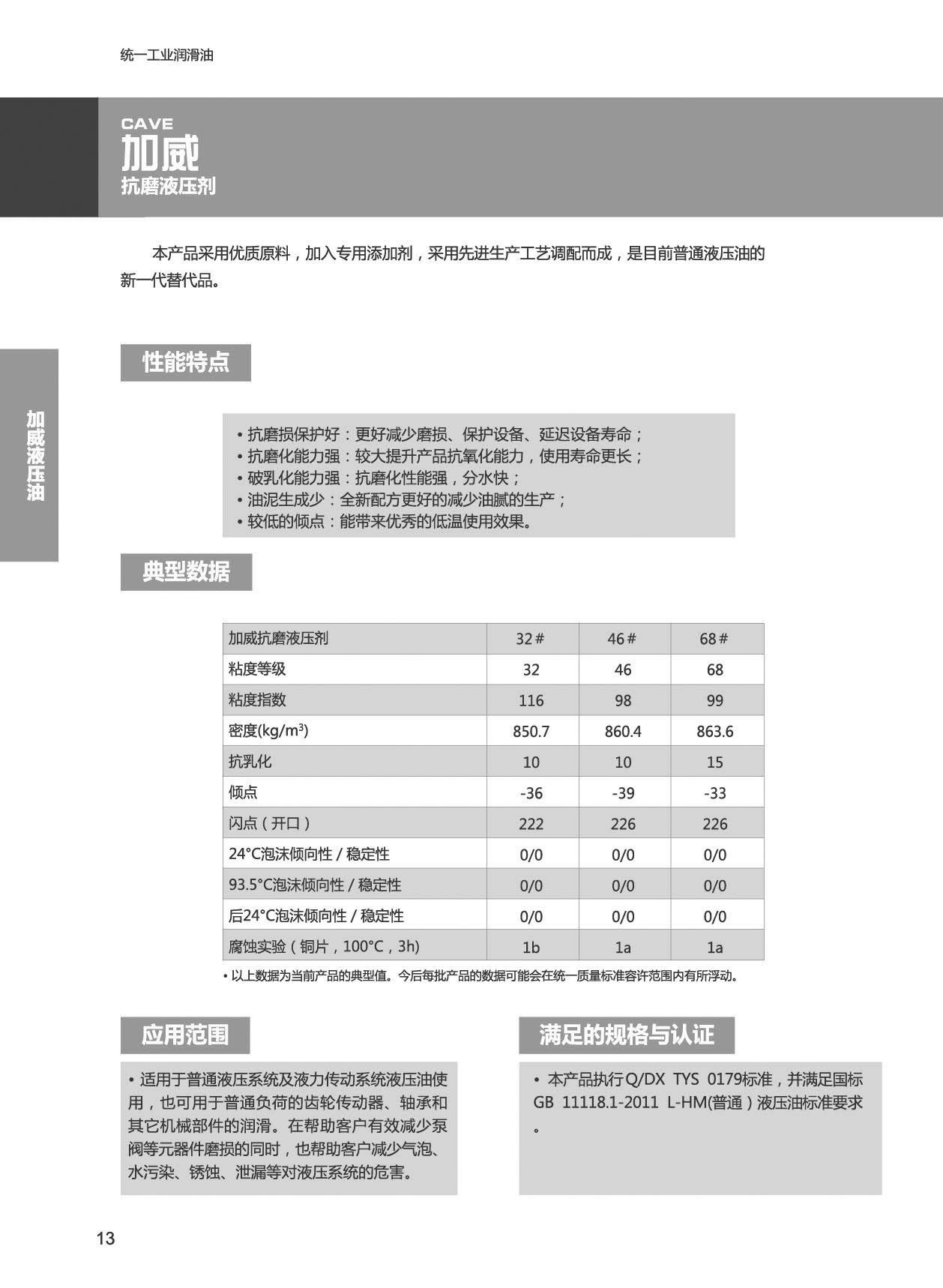 统一工业润滑油

CAVE
加威
抗磨液压剂

本产品采用优质原料，加入专用添加剂，采用先进生产工艺调配而成，是目前普通液压油的新一代替代品。

加威液压油

性能特点

• 抗磨损保护好：更好减少磨损、保护设备、延迟设备寿命；
• 抗磨化能力强：较大提升产品抗氧化能力，使用寿命更长；
• 破乳化能力强：抗磨化性能强，分水快；
• 油泥生成少：全新配方更好的减少油腻的生产；
• 较低的倾点：能带来优秀的低温使用效果。

典型数据

| 加威抗磨液压剂 | 32# | 46# | 68# |
|---|---|---|---|
| 粘度等级 | 32 | 46 | 68 |
| 粘度指数 | 116 | 98 | 99 |
| 密度(kg/m$^3$) | 850.7 | 860.4 | 863.6 |
| 抗乳化 | 10 | 10 | 15 |
| 倾点 | -36 | -39 | -33 |
| 闪点（开口） | 222 | 226 | 226 |
| 24°C泡沫倾向性 / 稳定性 | 0/0 | 0/0 | 0/0 |
| 93.5°C泡沫倾向性 / 稳定性 | 0/0 | 0/0 | 0/0 |
| 后24°C泡沫倾向性 / 稳定性 | 0/0 | 0/0 | 0/0 |
| 腐蚀实验（铜片，100°C，3h) | 1b | 1a | 1a |

• 以上数据为当前产品的典型值。今后每批产品的数据可能会在统一质量标准容许范围内有所浮动。

应用范围

• 适用于普通液压系统及液力传动系统液压油使用，也可用于普通负荷的齿轮传动器、轴承和其它机械部件的润滑。在帮助客户有效减少泵阀等元器件磨损的同时，也帮助客户减少气泡、水污染、锈蚀、泄漏等对液压系统的危害。

满足的规格与认证

• 本产品执行Q/DX TYS 0179标准，并满足国标GB 11118.1-2011 L-HM(普通）液压油标准要求。

13